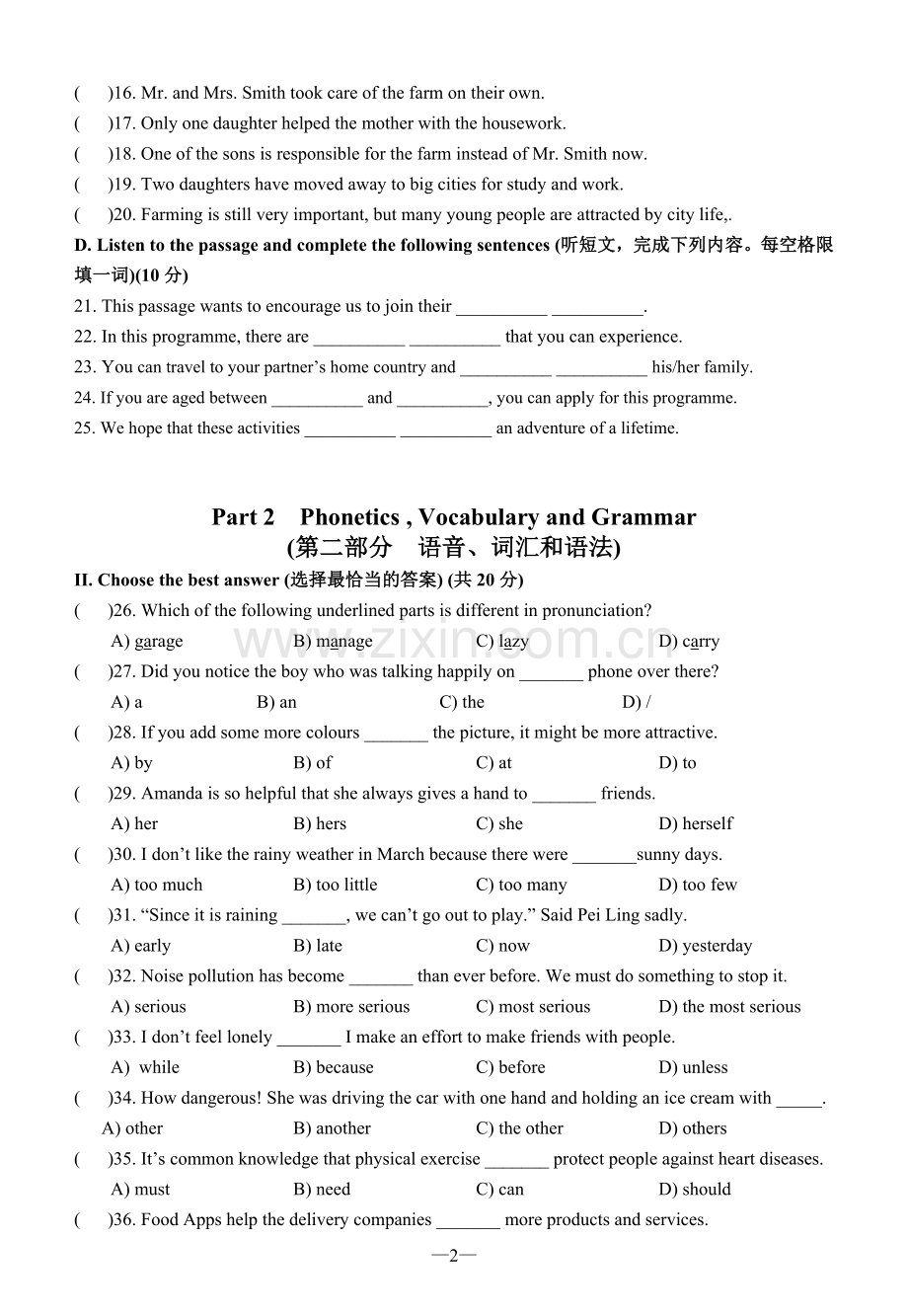 (　　)16. Mr. and Mrs. Smith took care of the farm on their own.
(　　)17. Only one daughter helped the mother with the housework.
(　　)18. One of the sons is responsible for the farm instead of Mr. Smith now.
(　　)19. Two daughters have moved away to big cities for study and work.
(　　)20. Farming is still very important, but many young people are attracted by city life,.

D. Listen to the passage and complete the following sentences (听短文，完成下列内容。每空格限填一词)(10 分)

21. This passage wants to encourage us to join their __________ __________.
22. In this programme, there are __________ __________ that you can experience.
23. You can travel to your partner's home country and __________ __________ his/her family.
24. If you are aged between __________ and __________, you can apply for this programme.
25. We hope that these activities __________ __________ an adventure of a lifetime.

Part 2　Phonetics , Vocabulary and Grammar
(第二部分　语音、词汇和语法)

II. Choose the best answer (选择最恰当的答案) (共 20 分)

(　　)26. Which of the following underlined parts is different in pronunciation?
A) garage　B) manage　C) lazy　D) carry
(　　)27. Did you notice the boy who was talking happily on _______ phone over there?
A) a　B) an　C) the　D) /
(　　)28. If you add some more colours _______ the picture, it might be more attractive.
A) by　B) of　C) at　D) to
(　　)29. Amanda is so helpful that she always gives a hand to _______ friends.
A) her　B) hers　C) she　D) herself
(　　)30. I don't like the rainy weather in March because there were _______sunny days.
A) too much　B) too little　C) too many　D) too few
(　　)31. "Since it is raining _______, we can't go out to play." Said Pei Ling sadly.
A) early　B) late　C) now　D) yesterday
(　　)32. Noise pollution has become _______ than ever before. We must do something to stop it.
A) serious　B) more serious　C) most serious　D) the most serious
(　　)33. I don't feel lonely _______ I make an effort to make friends with people.
A) while　B) because　C) before　D) unless
(　　)34. How dangerous! She was driving the car with one hand and holding an ice cream with _____.
A) other　B) another　C) the other　D) others
(　　)35. It's common knowledge that physical exercise _______ protect people against heart diseases.
A) must　B) need　C) can　D) should
(　　)36. Food Apps help the delivery companies _______ more products and services.

—2—

www.zixin.com.cn